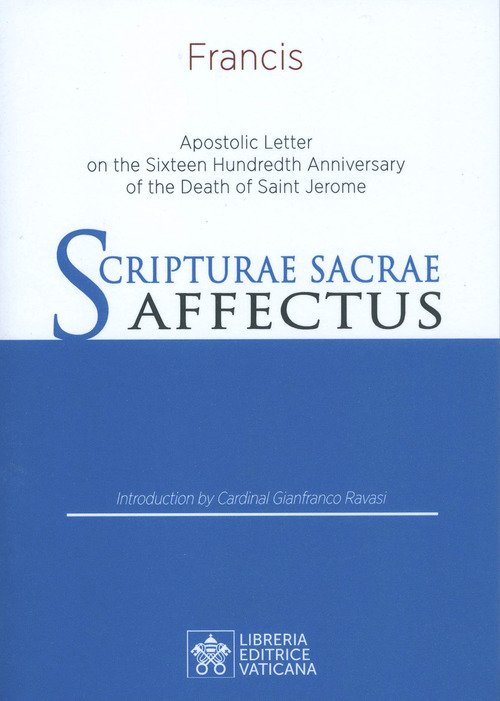 Francis

Apostolic Letter
on the Sixteen Hundredth Anniversary
of the Death of Saint Jerome

SCRIPTURAE SACRAE
AFFECTUS

Introduction by Cardinal Gianfranco Ravasi

LIBRERIA
EDITRICE
VATICANA